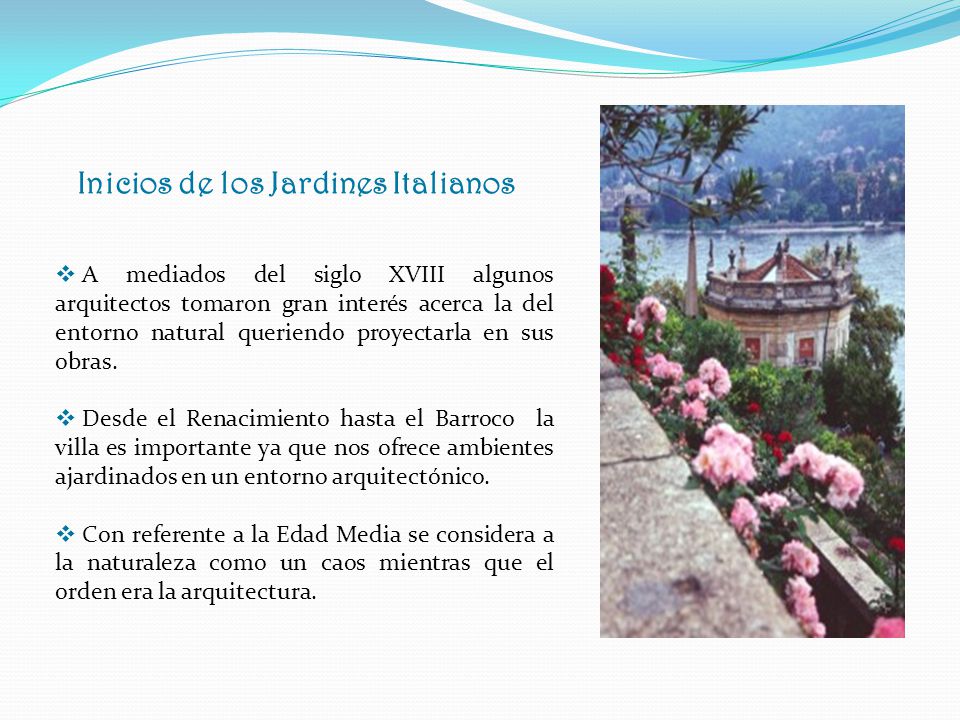 Inicios de los Jardines Italianos

❖ A mediados del siglo XVIII algunos arquitectos tomaron gran interés acerca la del entorno natural queriendo proyectarla en sus obras.

❖ Desde el Renacimiento hasta el Barroco la villa es importante ya que nos ofrece ambientes ajardinados en un entorno arquitectónico.

❖ Con referente a la Edad Media se considera a la naturaleza como un caos mientras que el orden era la arquitectura.